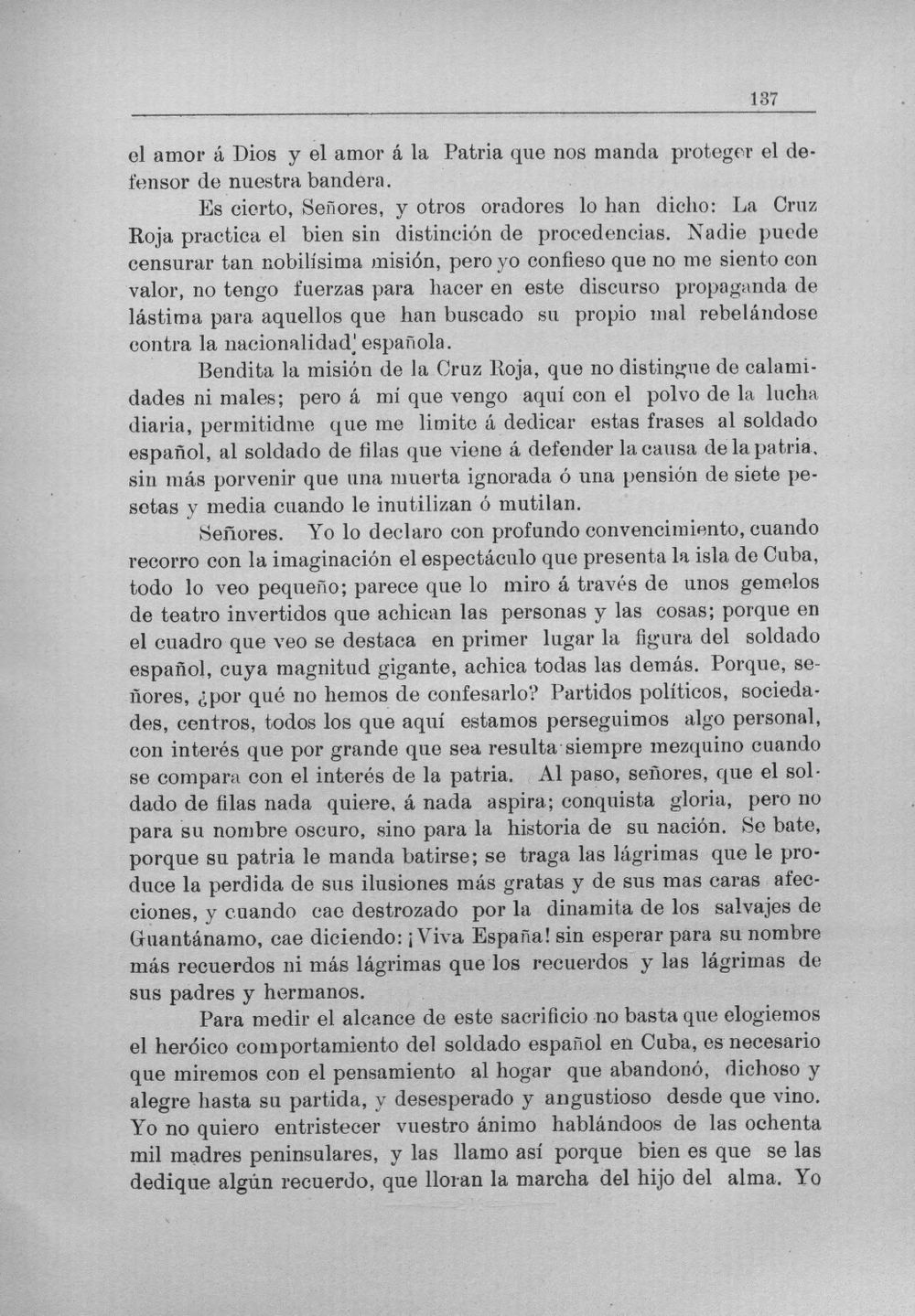 137

el amor á Dios y el amor á la Patria que nos manda proteger el defensor de nuestra bandera.

Es cierto, Señores, y otros oradores lo han dicho: La Cruz Roja practica el bien sin distinción de procedencias. Nadie puede censurar tan nobilísima misión, pero yo confieso que no me siento con valor, no tengo fuerzas para hacer en este discurso propaganda de lástima para aquellos que han buscado su propio mal rebelándose contra la nacionalidad española.

Bendita la misión de la Cruz Roja, que no distingue de calamidades ni males; pero á mí que vengo aquí con el polvo de la lucha diaria, permitidme que me limite á dedicar estas frases al soldado español, al soldado de filas que viene á defender la causa de la patria, sin más porvenir que una muerta ignorada ó una pensión de siete pesetas y media cuando le inutilizan ó mutilan.

Señores. Yo lo declaro con profundo convencimiento, cuando recorro con la imaginación el espectáculo que presenta la isla de Cuba, todo lo veo pequeño; parece que lo miro á través de unos gemelos de teatro invertidos que achican las personas y las cosas; porque en el cuadro que veo se destaca en primer lugar la figura del soldado español, cuya magnitud gigante, achica todas las demás. Porque, señores, ¿por qué no hemos de confesarlo? Partidos políticos, sociedades, centros, todos los que aquí estamos perseguimos algo personal, con interés que por grande que sea resulta siempre mezquino cuando se compara con el interés de la patria. Al paso, señores, que el soldado de filas nada quiere, á nada aspira; conquista gloria, pero no para su nombre oscuro, sino para la historia de su nación. Se bate, porque su patria le manda batirse; se traga las lágrimas que le produce la perdida de sus ilusiones más gratas y de sus mas caras afecciones, y cuando cae destrozado por la dinamita de los salvajes de Guantánamo, cae diciendo: ¡Viva España! sin esperar para su nombre más recuerdos ni más lágrimas que los recuerdos y las lágrimas de sus padres y hermanos.

Para medir el alcance de este sacrificio no basta que elogiemos el heróico comportamiento del soldado español en Cuba, es necesario que miremos con el pensamiento al hogar que abandonó, dichoso y alegre hasta su partida, y desesperado y angustioso desde que vino. Yo no quiero entristecer vuestro ánimo hablándoos de las ochenta mil madres peninsulares, y las llamo así porque bien es que se las dedique algún recuerdo, que lloran la marcha del hijo del alma. Yo